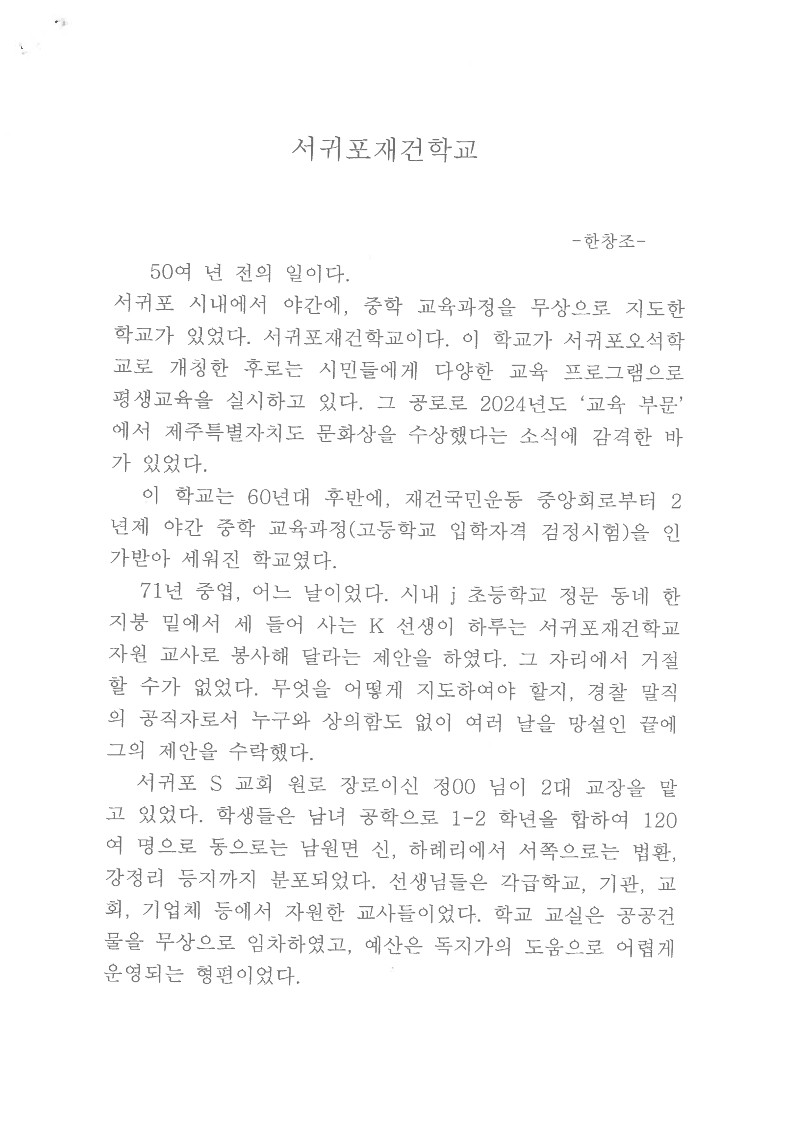 서귀포재건학교

-한창조-

50여 년 전의 일이다.
서귀포 시내에서 야간에, 중학 교육과정을 무상으로 지도한 학교가 있었다. 서귀포재건학교이다. 이 학교가 서귀포오석학교로 개칭한 후로는 시민들에게 다양한 교육 프로그램으로 평생교육을 실시하고 있다. 그 공로로 2024년도 '교육 부문'에서 제주특별자치도 문화상을 수상했다는 소식에 감격한 바가 있었다.

이 학교는 60년대 후반에, 재건국민운동 중앙회로부터 2년제 야간 중학 교육과정(고등학교 입학자격 검정시험)을 인가받아 세워진 학교였다.

71년 중엽, 어느 날이었다. 시내 j 초등학교 정문 동네 한 지붕 밑에서 세 들어 사는 K 선생이 하루는 서귀포재건학교 자원 교사로 봉사해 달라는 제안을 하였다. 그 자리에서 거절할 수가 없었다. 무엇을 어떻게 지도하여야 할지, 경찰 말직의 공직자로서 누구와 상의함도 없이 여러 날을 망설인 끝에 그의 제안을 수락했다.

서귀포 S 교회 원로 장로이신 정00 님이 2대 교장을 맡고 있었다. 학생들은 남녀 공학으로 1-2 학년을 합하여 120여 명으로 동으로는 남원면 신, 하례리에서 서쪽으로는 법환, 강정리 등지까지 분포되었다. 선생님들은 각급학교, 기관, 교회, 기업체 등에서 자원한 교사들이었다. 학교 교실은 공공건물을 무상으로 임차하였고, 예산은 독지가의 도움으로 어렵게 운영되는 형편이었다.